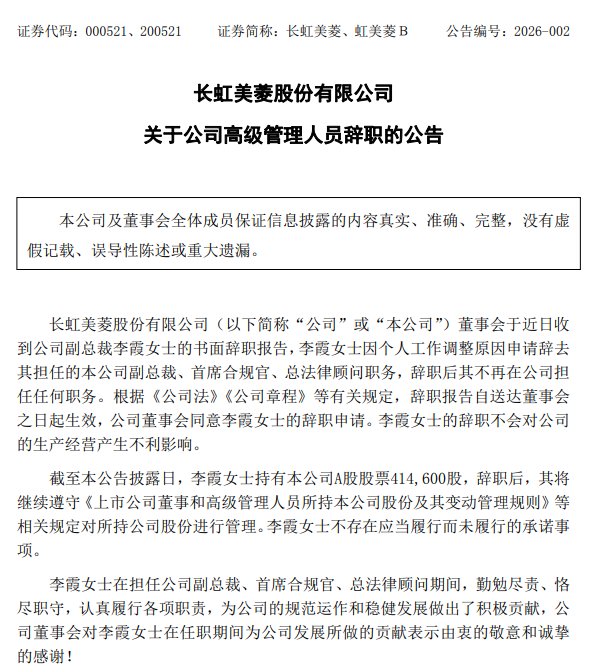 证券代码：000521、200521　　证券简称：长虹美菱、虹美菱 B　　公告编号：2026-002

长虹美菱股份有限公司
关于公司高级管理人员辞职的公告

本公司及董事会全体成员保证信息披露的内容真实、准确、完整，没有虚假记载、误导性陈述或重大遗漏。

长虹美菱股份有限公司（以下简称“公司”或“本公司”）董事会于近日收到公司副总裁李霞女士的书面辞职报告，李霞女士因个人工作调整原因申请辞去其担任的本公司副总裁、首席合规官、总法律顾问职务，辞职后其不再在公司担任任何职务。根据《公司法》《公司章程》等有关规定，辞职报告自送达董事会之日起生效，公司董事会同意李霞女士的辞职申请。李霞女士的辞职不会对公司的生产经营产生不利影响。

截至本公告披露日，李霞女士持有本公司A股股票414,600股，辞职后，其将继续遵守《上市公司董事和高级管理人员所持本公司股份及其变动管理规则》等相关规定对所持公司股份进行管理。李霞女士不存在应当履行而未履行的承诺事项。

李霞女士在担任公司副总裁、首席合规官、总法律顾问期间，勤勉尽责、恪尽职守，认真履行各项职责，为公司的规范运作和稳健发展做出了积极贡献，公司董事会对李霞女士在任职期间为公司发展所做的贡献表示由衷的敬意和诚挚的感谢！